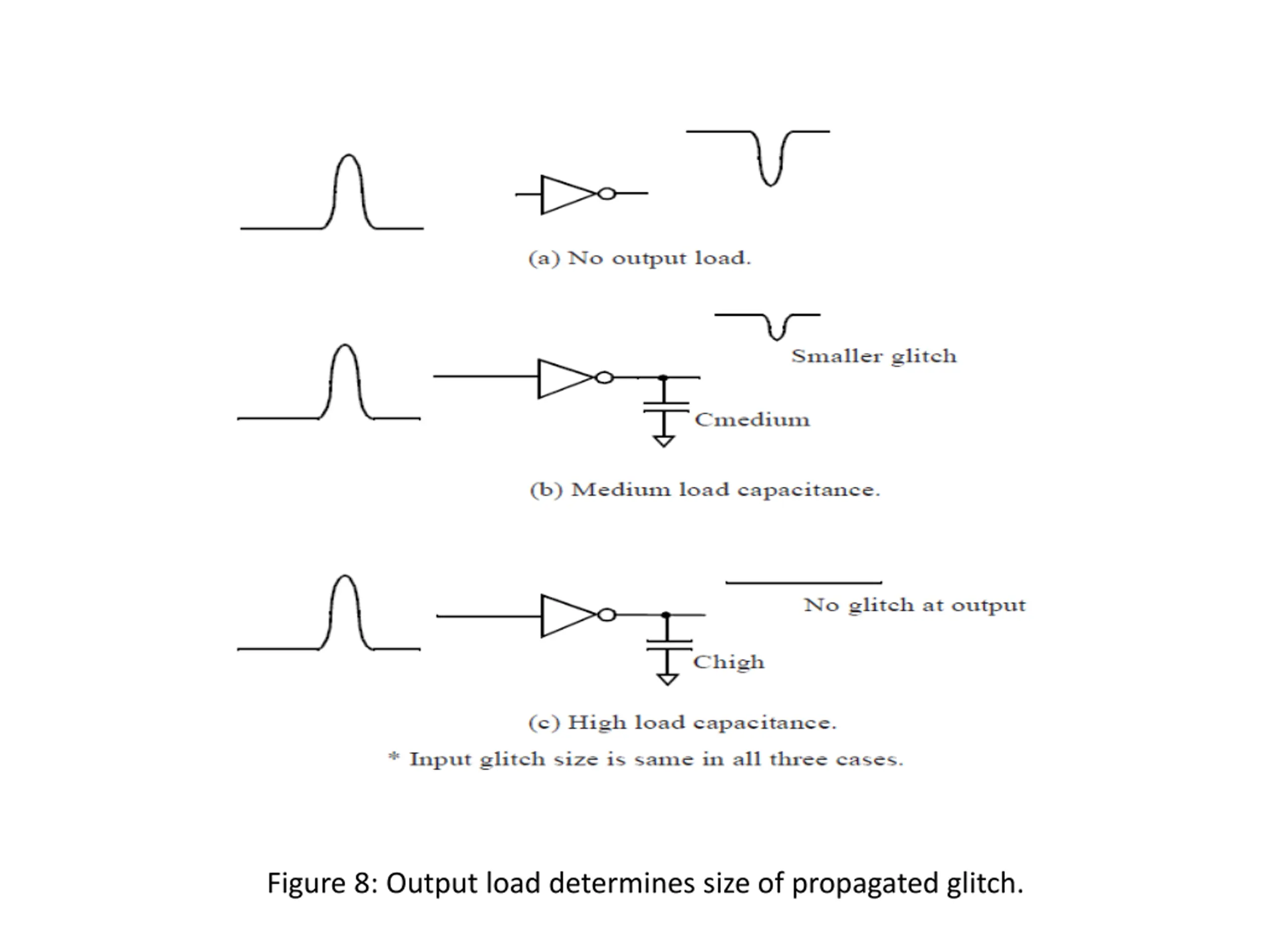 (a) No output load.

Smaller glitch

Cmedium

(b) Medium load capacitance.

No glitch at output

Chigh

(c) High load capacitance.

* Input glitch size is same in all three cases.

Figure 8: Output load determines size of propagated glitch.